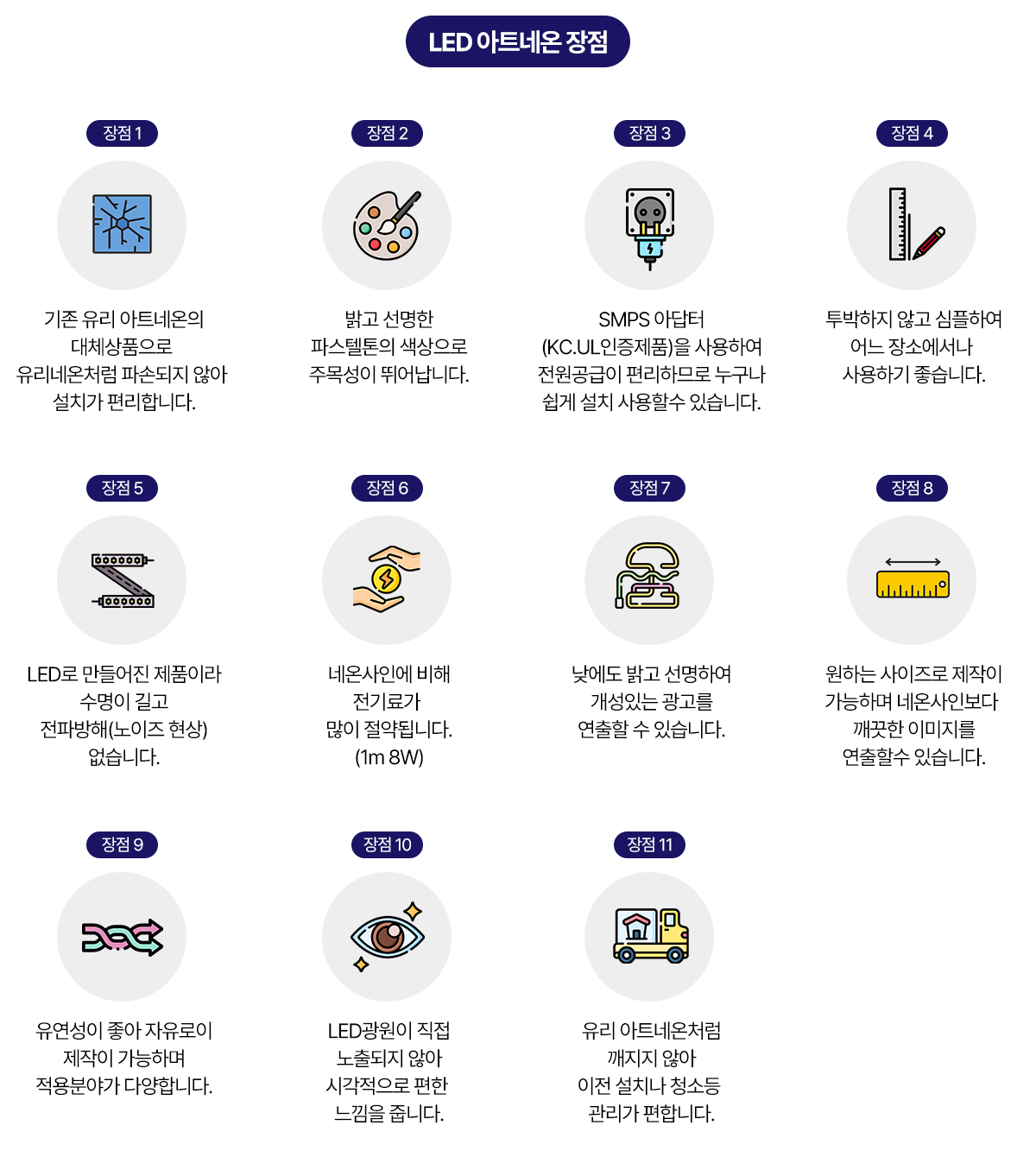 LED 아트네온 장점

장점 1

기존 유리 아트네온의 대체상품으로 유리네온처럼 파손되지 않아 설치가 편리합니다.

장점 2

밝고 선명한 파스텔톤의 색상으로 주목성이 뛰어납니다.

장점 3

SMPS 아답터 (KC.UL인증제품)을 사용하여 전원공급이 편리하므로 누구나 쉽게 설치 사용할수 있습니다.

장점 4

투박하지 않고 심플하여 어느 장소에서나 사용하기 좋습니다.

장점 5

LED로 만들어진 제품이라 수명이 길고 전파방해(노이즈 현상) 없습니다.

장점 6

네온사인에 비해 전기료가 많이 절약됩니다. (1m 8W)

장점 7

낮에도 밝고 선명하여 개성있는 광고를 연출할 수 있습니다.

장점 8

원하는 사이즈로 제작이 가능하며 네온사인보다 깨끗한 이미지를 연출할수 있습니다.

장점 9

유연성이 좋아 자유로이 제작이 가능하며 적용분야가 다양합니다.

장점 10

LED광원이 직접 노출되지 않아 시각적으로 편한 느낌을 줍니다.

장점 11

유리 아트네온처럼 깨지지 않아 이전 설치나 청소등 관리가 편합니다.